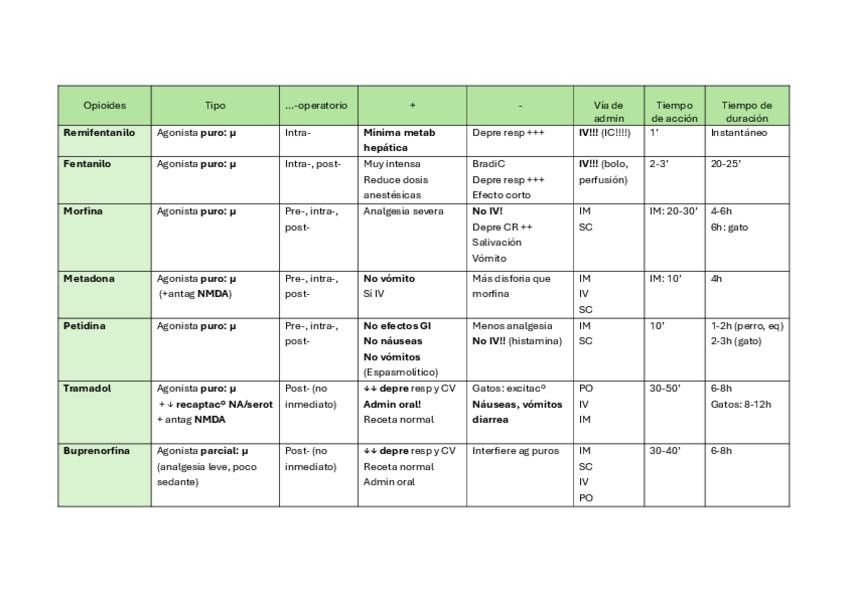 | Opioides | Tipo | …-operatorio | + | - | Vía de admin | Tiempo de acción | Tiempo de duración |
|---|---|---|---|---|---|---|---|
| Remifentanilo | Agonista puro: μ | Intra- | Mínima metab hepática | Depre resp +++ | IV!!! (IC!!!!) | 1' | Instantáneo |
| Fentanilo | Agonista puro: μ | Intra-, post- | Muy intensa Reduce dosis anestésicas | BradiC Depre resp +++ Efecto corto | IV!!! (bolo, perfusión) | 2-3' | 20-25' |
| Morfina | Agonista puro: μ | Pre-, intra-, post- | Analgesia severa | No IV! Depre CR ++ Salivación Vómito | IM SC | IM: 20-30' | 4-6h 6h: gato |
| Metadona | Agonista puro: μ (+antag NMDA) | Pre-, intra-, post- | No vómito Sí IV | Más disforia que morfina | IM IV SC | IM: 10' | 4h |
| Petidina | Agonista puro: μ | Pre-, intra-, post- | No efectos GI No náuseas No vómitos (Espasmolítico) | Menos analgesia No IV!! (histamina) | IM SC | 10' | 1-2h (perro, eq) 2-3h (gato) |
| Tramadol | Agonista puro: μ + ↓ recaptacº NA/serot + antag NMDA | Post- (no inmediato) | ↓↓ depre resp y CV Admin oral! Receta normal | Gatos: excitacº Náuseas, vómitos diarrea | PO IV IM | 30-50' | 6-8h Gatos: 8-12h |
| Buprenorfina | Agonista parcial: μ (analgesia leve, poco sedante) | Post- (no inmediato) | ↓↓ depre resp y CV Receta normal Admin oral | Interfiere ag puros | IM SC IV PO | 30-40' | 6-8h |